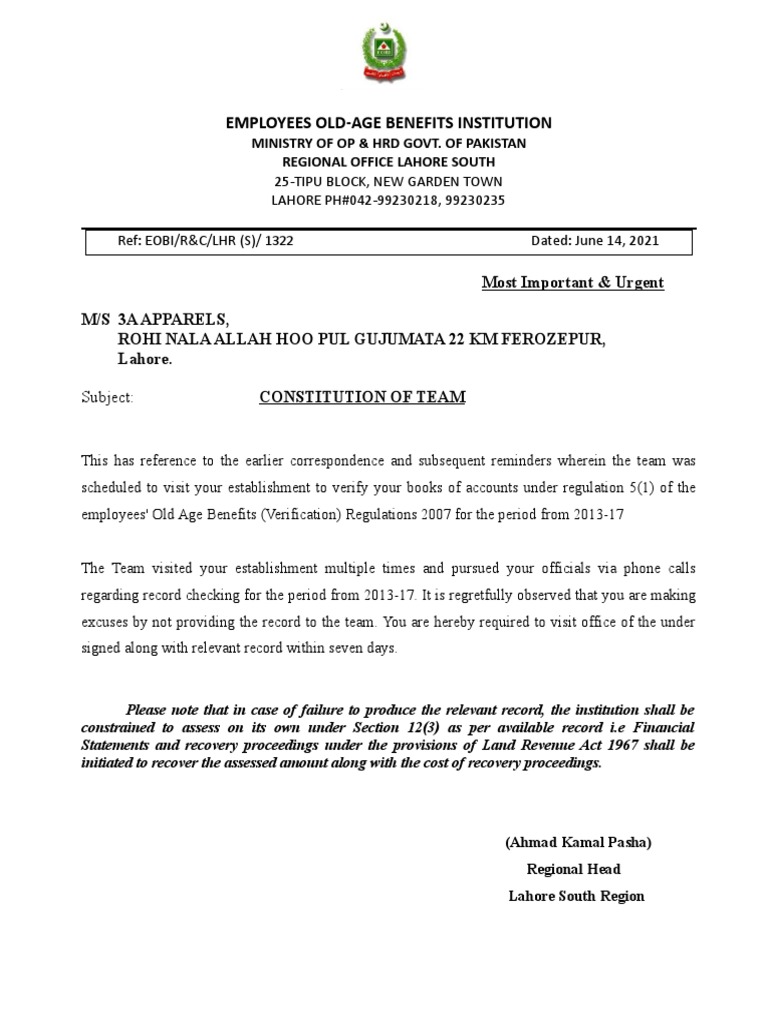 EMPLOYEES OLD-AGE BENEFITS INSTITUTION
MINISTRY OF OP & HRD GOVT. OF PAKISTAN
REGIONAL OFFICE LAHORE SOUTH
25-TIPU BLOCK, NEW GARDEN TOWN
LAHORE PH#042-99230218, 99230235

Ref: EOBI/R&C/LHR (S)/ 1322

Dated: June 14, 2021

Most Important & Urgent

M/S 3A APPARELS,
ROHI NALA ALLAH HOO PUL GUJUMATA 22 KM FEROZEPUR,
Lahore.

Subject: CONSTITUTION OF TEAM

This has reference to the earlier correspondence and subsequent reminders wherein the team was scheduled to visit your establishment to verify your books of accounts under regulation 5(1) of the employees' Old Age Benefits (Verification) Regulations 2007 for the period from 2013-17

The Team visited your establishment multiple times and pursued your officials via phone calls regarding record checking for the period from 2013-17. It is regretfully observed that you are making excuses by not providing the record to the team. You are hereby required to visit office of the under signed along with relevant record within seven days.

Please note that in case of failure to produce the relevant record, the institution shall be constrained to assess on its own under Section 12(3) as per available record i.e Financial Statements and recovery proceedings under the provisions of Land Revenue Act 1967 shall be initiated to recover the assessed amount along with the cost of recovery proceedings.

(Ahmad Kamal Pasha)
Regional Head
Lahore South Region